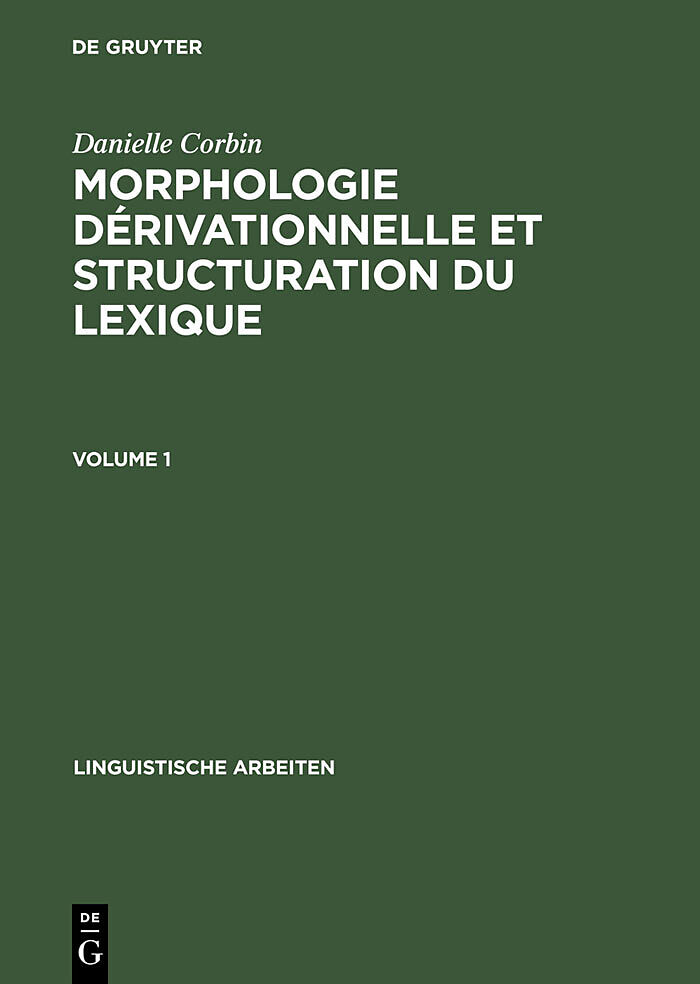 DE GRUYTER

Danielle Corbin

MORPHOLOGIE DÉRIVATIONNELLE ET STRUCTURATION DU LEXIQUE

VOLUME 1

LINGUISTISCHE ARBEITEN

DE
G